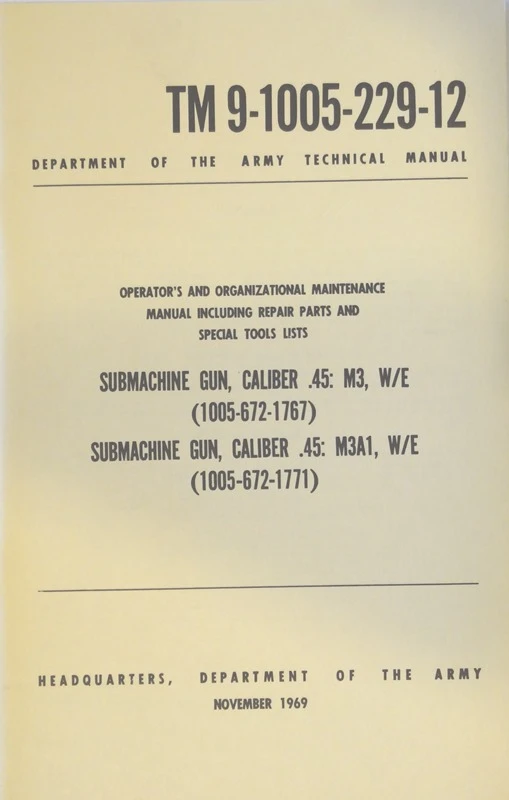 TM 9-1005-229-12

DEPARTMENT OF THE ARMY TECHNICAL MANUAL

OPERATOR'S AND ORGANIZATIONAL MAINTENANCE MANUAL INCLUDING REPAIR PARTS AND SPECIAL TOOLS LISTS

SUBMACHINE GUN, CALIBER .45: M3, W/E (1005-672-1767)

SUBMACHINE GUN, CALIBER .45: M3A1, W/E (1005-672-1771)

HEADQUARTERS, DEPARTMENT OF THE ARMY

NOVEMBER 1969